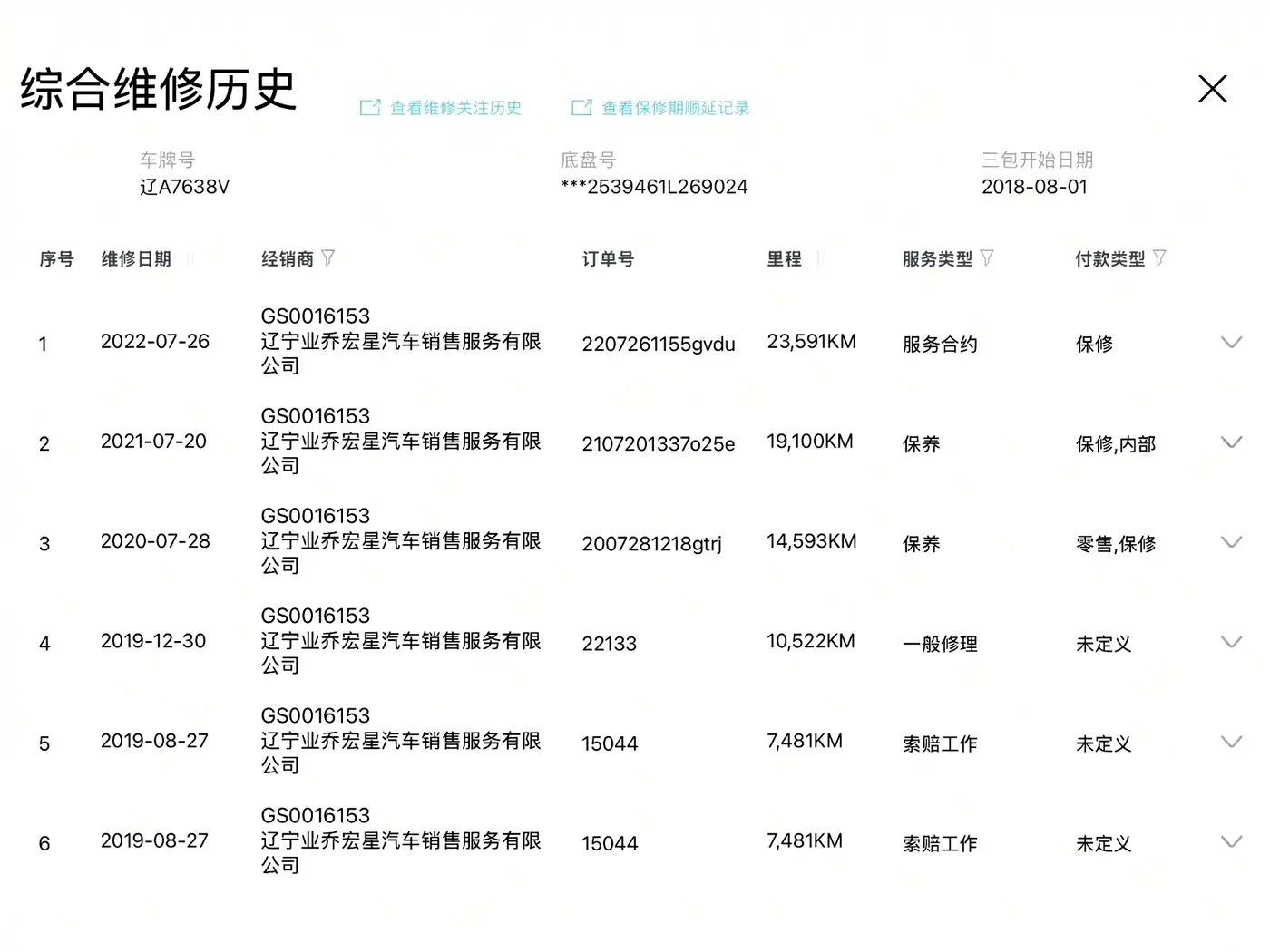 综合维修历史

查看维修关注历史 查看保修期顺延记录

车牌号
辽A7638V

底盘号
***2539461L269024

三包开始日期
2018-08-01

| 序号 | 维修日期 | 经销商 | 订单号 | 里程 | 服务类型 | 付款类型 |
|---|---|---|---|---|---|---|
| 1 | 2022-07-26 | GS0016153 辽宁业乔宏星汽车销售服务有限公司 | 2207261155gvdu | 23,591KM | 服务合约 | 保修 |
| 2 | 2021-07-20 | GS0016153 辽宁业乔宏星汽车销售服务有限公司 | 2107201337o25e | 19,100KM | 保养 | 保修,内部 |
| 3 | 2020-07-28 | GS0016153 辽宁业乔宏星汽车销售服务有限公司 | 2007281218gtrj | 14,593KM | 保养 | 零售,保修 |
| 4 | 2019-12-30 | GS0016153 辽宁业乔宏星汽车销售服务有限公司 | 22133 | 10,522KM | 一般修理 | 未定义 |
| 5 | 2019-08-27 | GS0016153 辽宁业乔宏星汽车销售服务有限公司 | 15044 | 7,481KM | 索赔工作 | 未定义 |
| 6 | 2019-08-27 | GS0016153 辽宁业乔宏星汽车销售服务有限公司 | 15044 | 7,481KM | 索赔工作 | 未定义 |